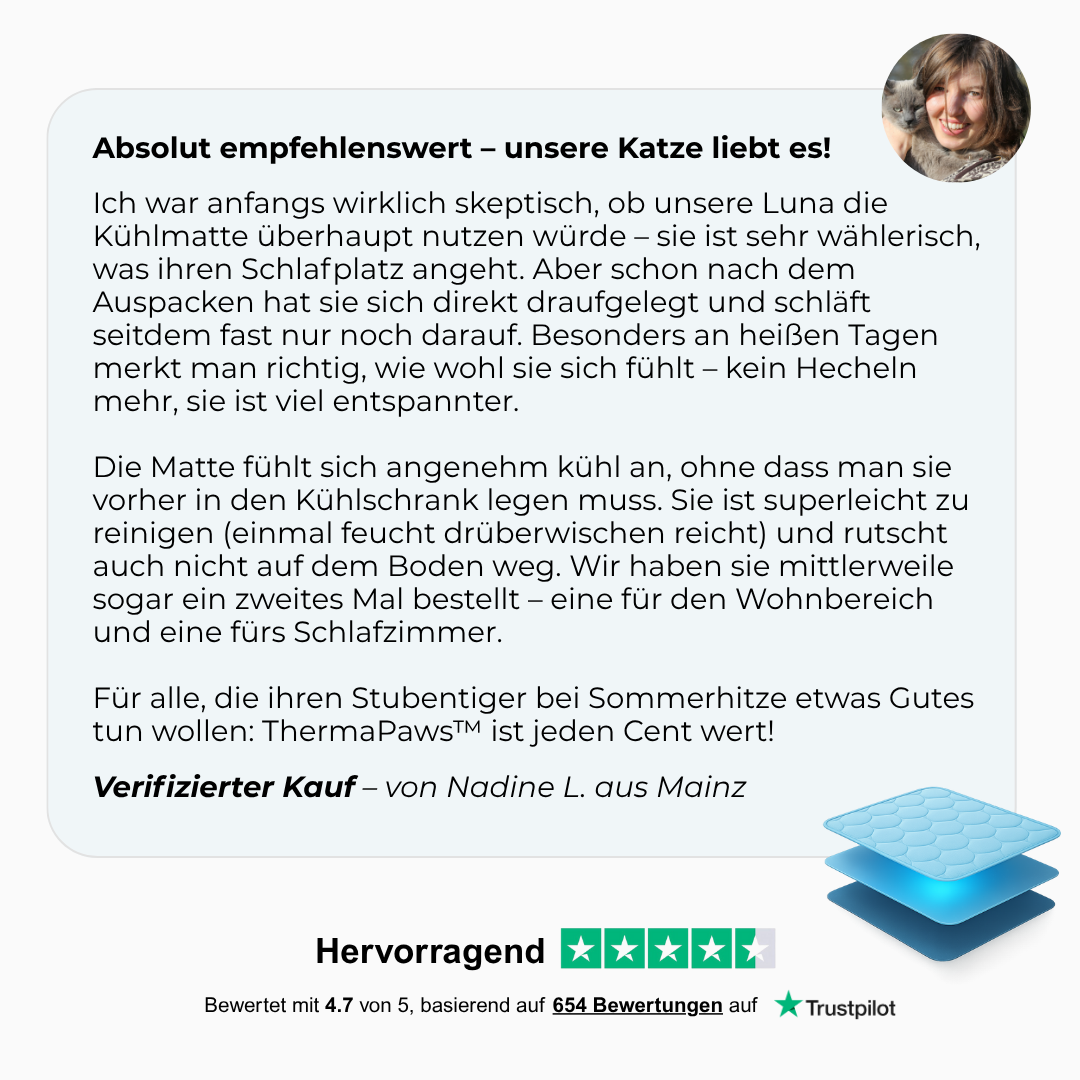 Absolut empfehlenswert – unsere Katze liebt es!

Ich war anfangs wirklich skeptisch, ob unsere Luna die Kühlmatte überhaupt nutzen würde – sie ist sehr wählerisch, was ihren Schlafplatz angeht. Aber schon nach dem Auspacken hat sie sich direkt draufgelegt und schläft seitdem fast nur noch darauf. Besonders an heißen Tagen merkt man richtig, wie wohl sie sich fühlt – kein Hecheln mehr, sie ist viel entspannter.

Die Matte fühlt sich angenehm kühl an, ohne dass man sie vorher in den Kühlschrank legen muss. Sie ist superleicht zu reinigen (einmal feucht drüberwischen reicht) und rutscht auch nicht auf dem Boden weg. Wir haben sie mittlerweile sogar ein zweites Mal bestellt – eine für den Wohnbereich und eine fürs Schlafzimmer.

Für alle, die ihren Stubentiger bei Sommerhitze etwas Gutes tun wollen: ThermaPaws™ ist jeden Cent wert!

Verifizierter Kauf – von Nadine L. aus Mainz

Hervorragend

Bewertet mit 4.7 von 5, basierend auf 654 Bewertungen auf Trustpilot